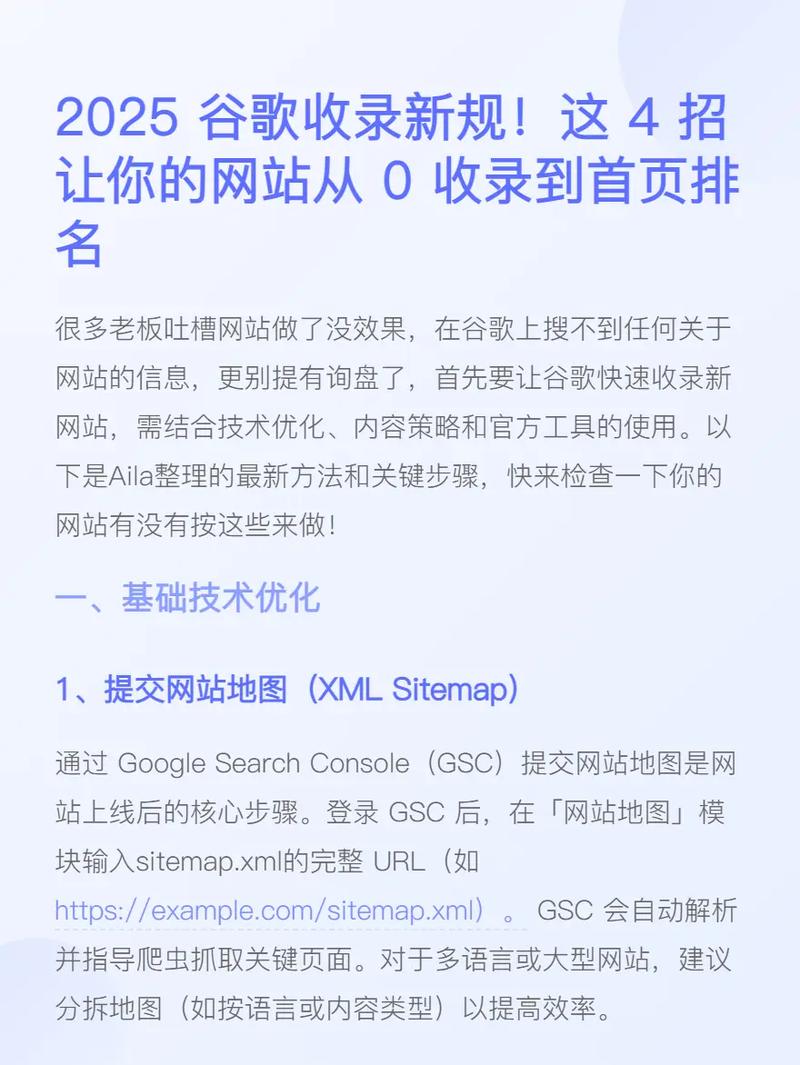 2025 谷歌收录新规！这 4 招让你的网站从 0 收录到首页排名

很多老板吐槽网站做了没效果，在谷歌上搜不到任何关于网站的信息，更别提有询盘了，首先要让谷歌快速收录新网站，需结合技术优化、内容策略和官方工具的使用。以下是Aila整理的最新方法和关键步骤，快来检查一下你的网站有没有按这些来做！

一、基础技术优化

1、提交网站地图（XML Sitemap）

通过 Google Search Console（GSC）提交网站地图是网站上线后的核心步骤。登录 GSC 后，在「网站地图」模块输入sitemap.xml的完整 URL（如 https://example.com/sitemap.xml）。GSC 会自动解析并指导爬虫抓取关键页面。对于多语言或大型网站，建议分拆地图（如按语言或内容类型）以提高效率。